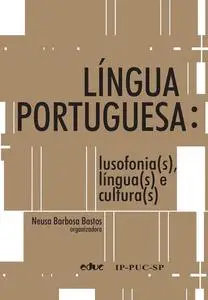 LÍNGUA PORTUGUESA:

lusofonia(s), língua(s) e cultura(s)

Neusa Barbosa Bastos
organizadora

educ IP-PUC-SP